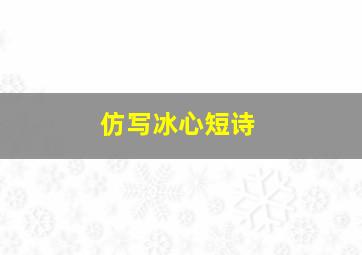 仿写冰心短诗